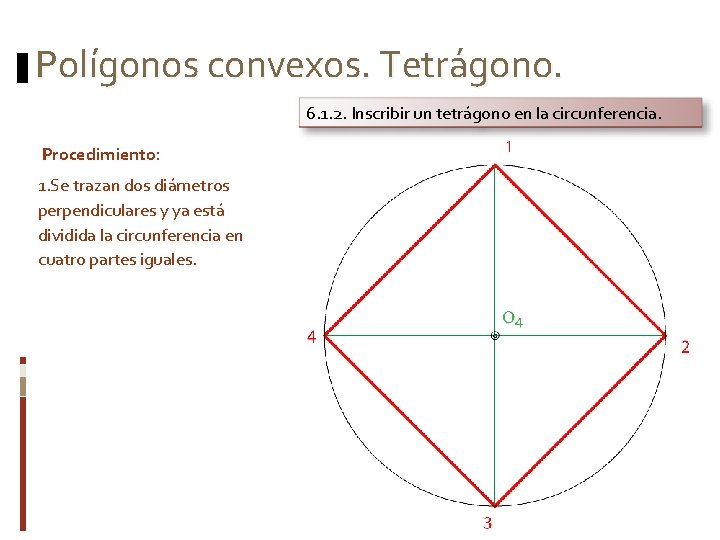 Polígonos convexos. Tetrágono.

6.1.2. Inscribir un tetrágono en la circunferencia.

Procedimiento:

1.Se trazan dos diámetros perpendiculares y ya está dividida la circunferencia en cuatro partes iguales.

1

$O_4$

4

2

3